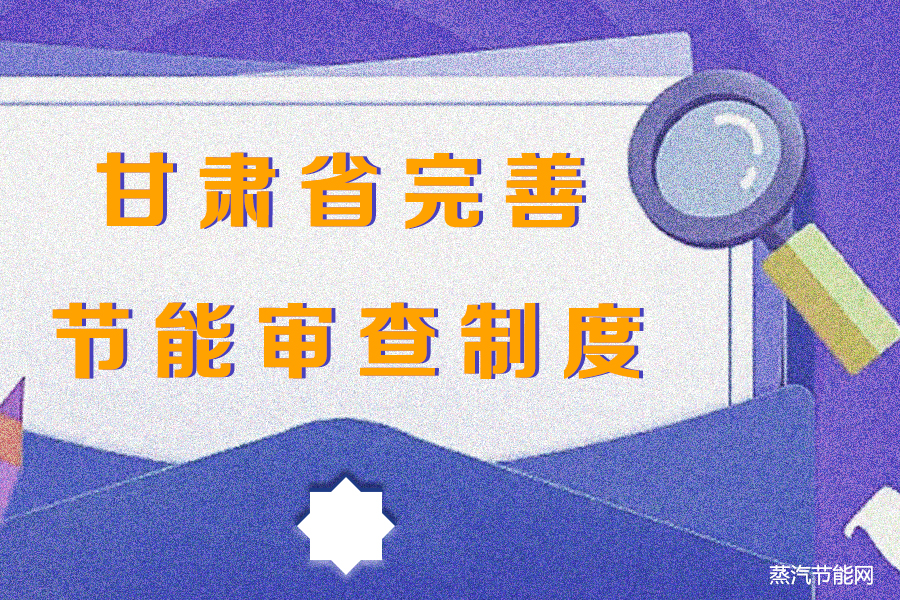 甘肃省完善
节能审查制度

蒸汽节能网